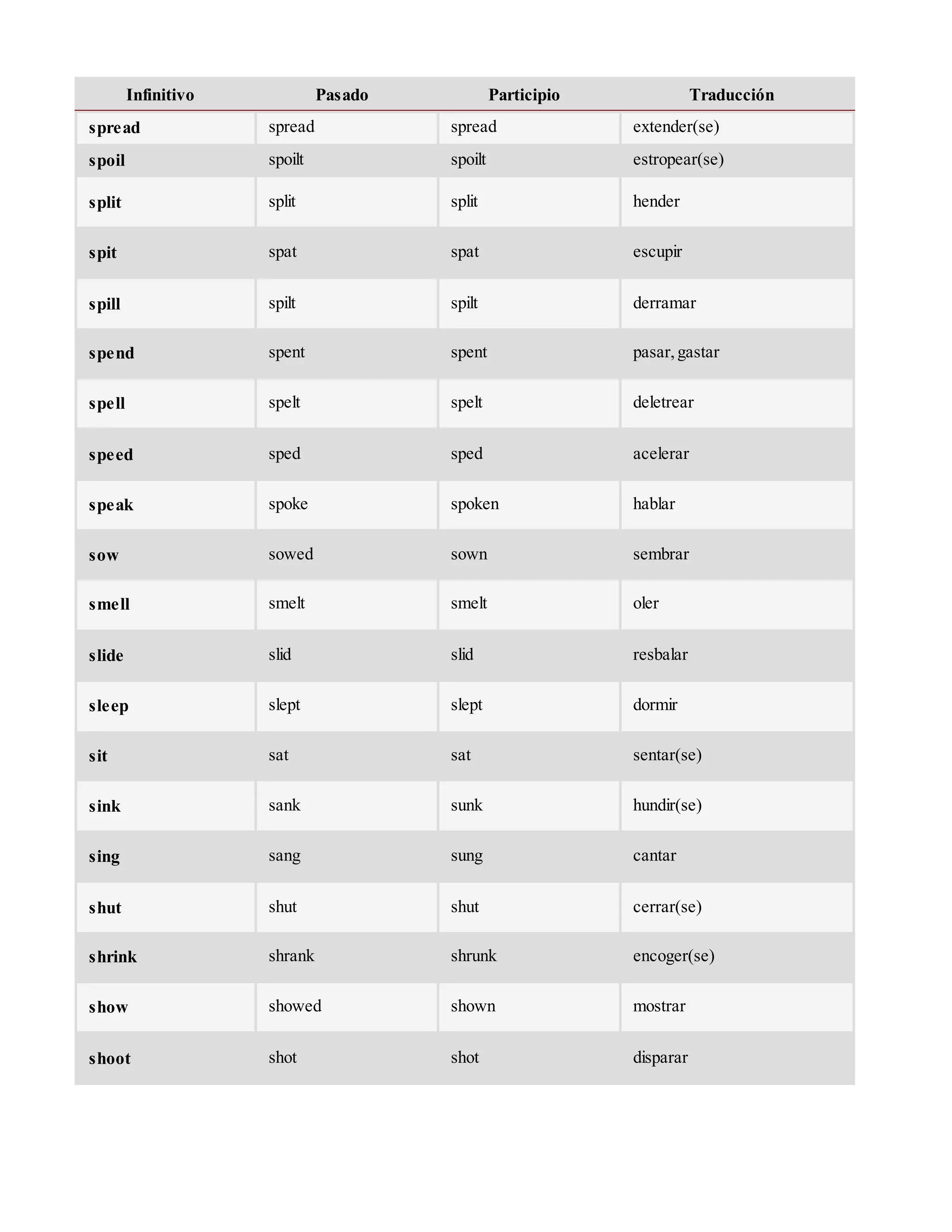 | Infinitivo | Pasado | Participio | Traducción |
|---|---|---|---|
| spread | spread | spread | extender(se) |
| spoil | spoilt | spoilt | estropear(se) |
| split | split | split | hender |
| spit | spat | spat | escupir |
| spill | spilt | spilt | derramar |
| spend | spent | spent | pasar, gastar |
| spell | spelt | spelt | deletrear |
| speed | sped | sped | acelerar |
| speak | spoke | spoken | hablar |
| sow | sowed | sown | sembrar |
| smell | smelt | smelt | oler |
| slide | slid | slid | resbalar |
| sleep | slept | slept | dormir |
| sit | sat | sat | sentar(se) |
| sink | sank | sunk | hundir(se) |
| sing | sang | sung | cantar |
| shut | shut | shut | cerrar(se) |
| shrink | shrank | shrunk | encoger(se) |
| show | showed | shown | mostrar |
| shoot | shot | shot | disparar |